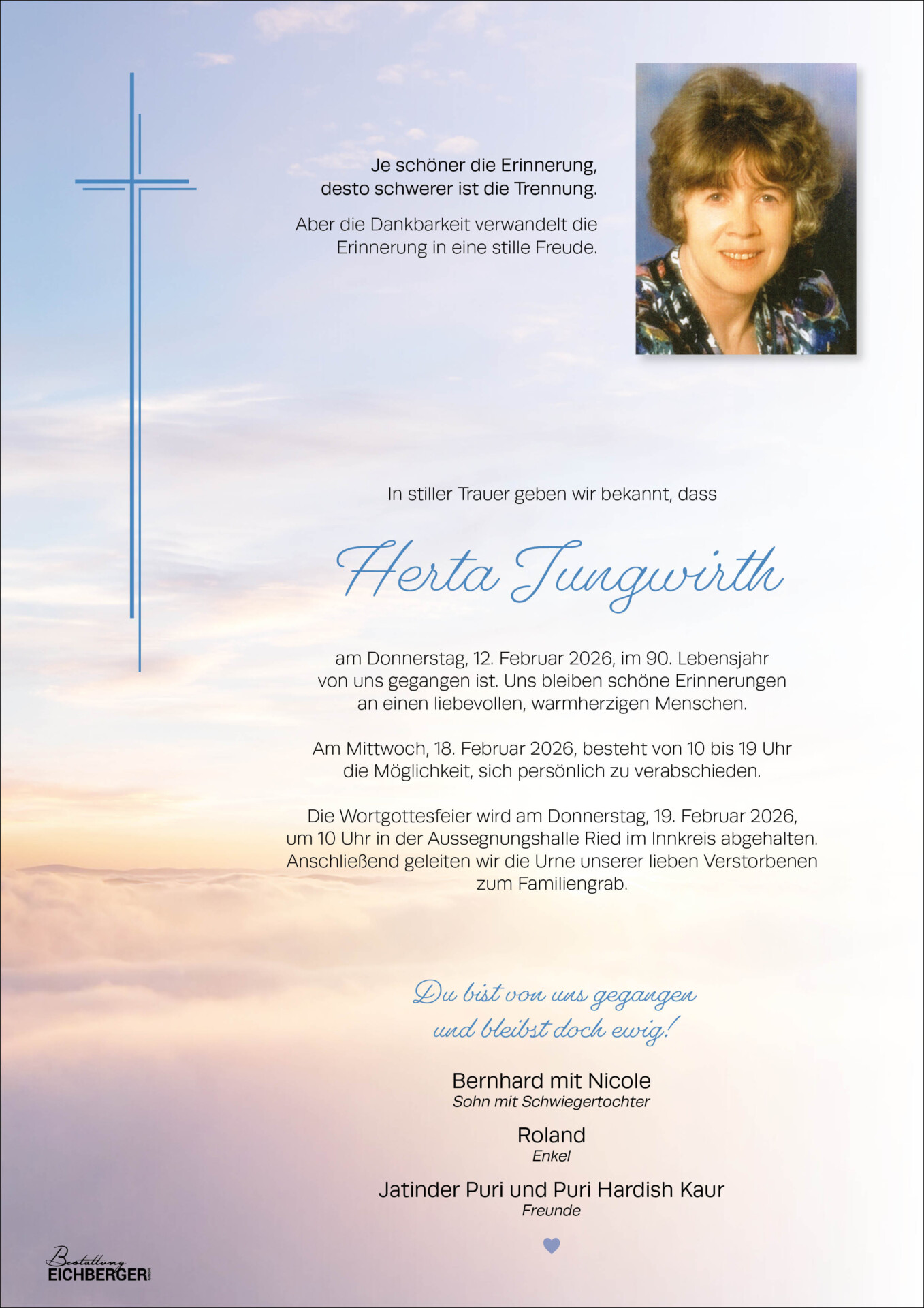 Je schöner die Erinnerung, desto schwerer ist die Trennung.

Aber die Dankbarkeit verwandelt die Erinnerung in eine stille Freude.

In stiller Trauer geben wir bekannt, dass

Herta Jungwirth

am Donnerstag, 12. Februar 2026, im 90. Lebensjahr von uns gegangen ist. Uns bleiben schöne Erinnerungen an einen liebevollen, warmherzigen Menschen.

Am Mittwoch, 18. Februar 2026, besteht von 10 bis 19 Uhr die Möglichkeit, sich persönlich zu verabschieden.

Die Wortgottesfeier wird am Donnerstag, 19. Februar 2026, um 10 Uhr in der Aussegnungshalle Ried im Innkreis abgehalten. Anschließend geleiten wir die Urne unserer lieben Verstorbenen zum Familiengrab.

Du bist von uns gegangen und bleibst doch ewig!

Bernhard mit Nicole
Sohn mit Schwiegertochter

Roland
Enkel

Jatinder Puri und Puri Hardish Kaur
Freunde

Bestattung
EICHBERGER GmbH